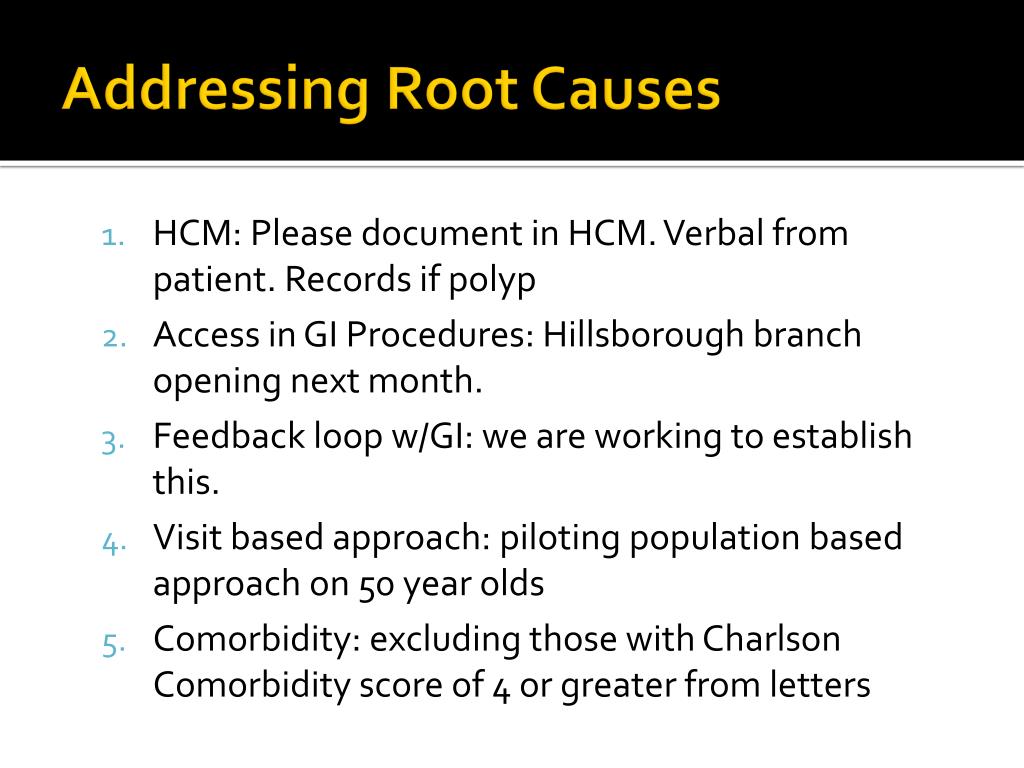 Addressing Root Causes

1. HCM: Please document in HCM. Verbal from patient. Records if polyp
2. Access in GI Procedures: Hillsborough branch opening next month.
3. Feedback loop w/GI: we are working to establish this.
4. Visit based approach: piloting population based approach on 50 year olds
5. Comorbidity: excluding those with Charlson Comorbidity score of 4 or greater from letters